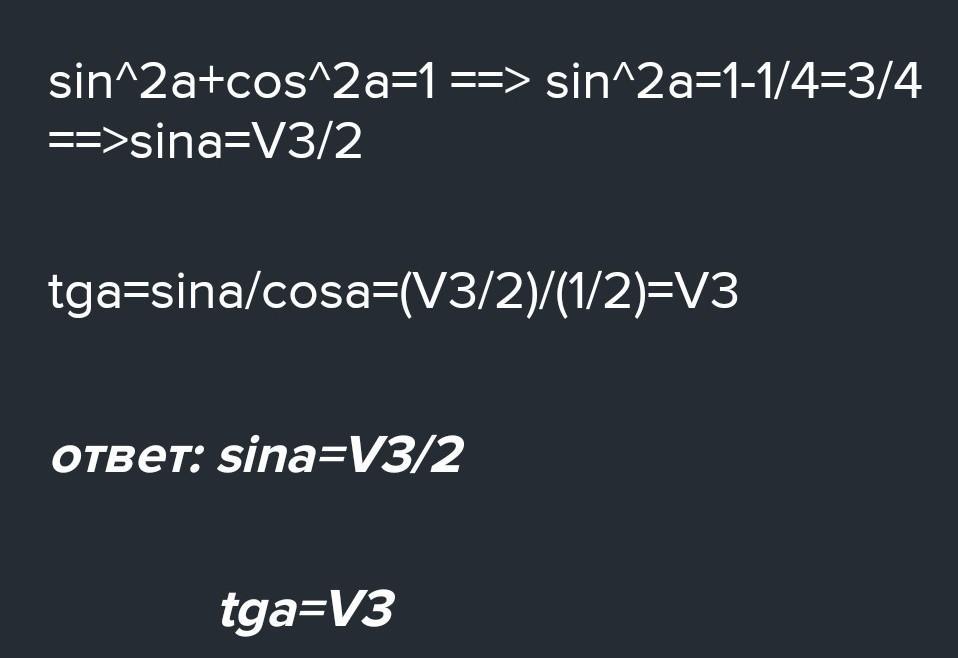 sin^2a+cos^2a=1 ==> sin^2a=1-1/4=3/4 ==>sina=V3/2

tga=sina/cosa=(V3/2)/(1/2)=V3

ответ: sina=V3/2

tga=V3